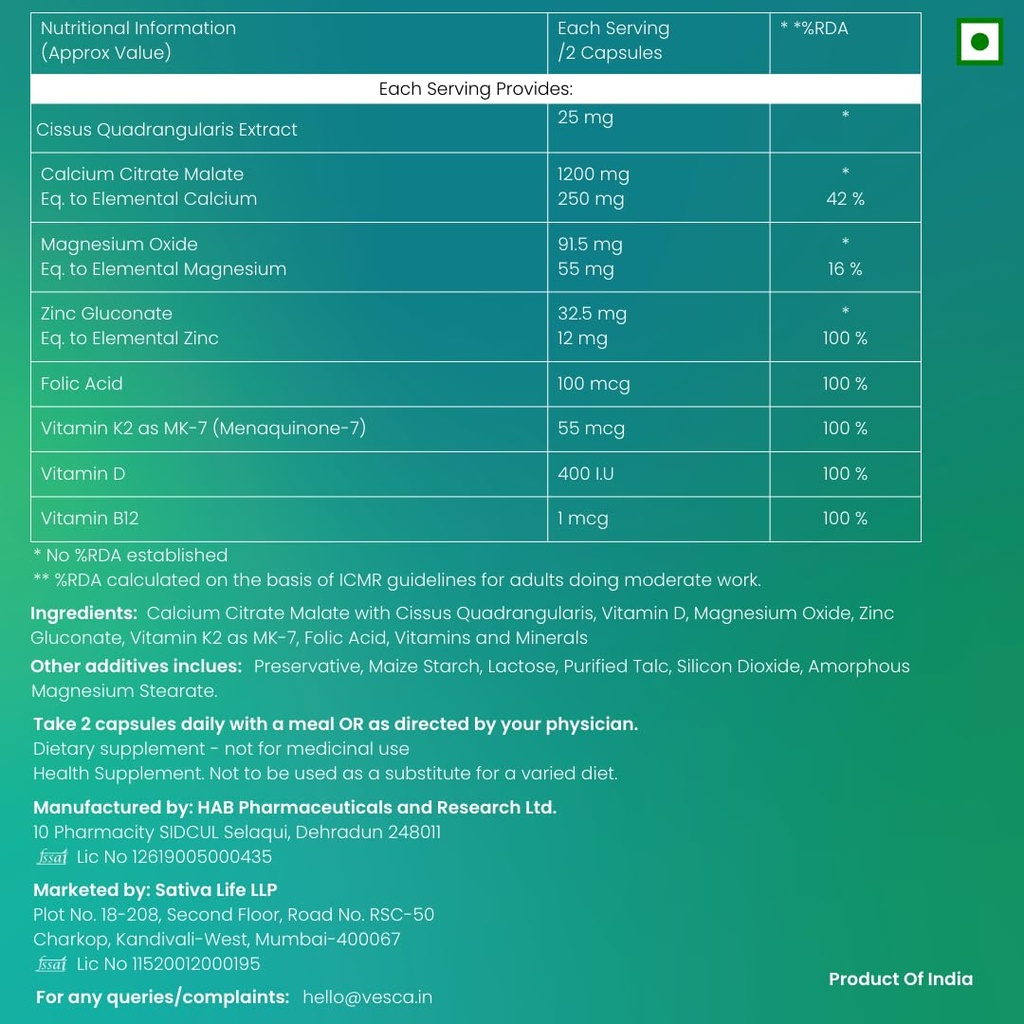 | Nutritional Information (Approx Value) | Each Serving /2 Capsules | * *%RDA |
|---|---|---|
| Each Serving Provides: | | |
| Cissus Quadrangularis Extract | 25 mg | * |
| Calcium Citrate Malate Eq. to Elemental Calcium | 1200 mg 250 mg | * 42 % |
| Magnesium Oxide Eq. to Elemental Magnesium | 91.5 mg 55 mg | * 16 % |
| Zinc Gluconate Eq. to Elemental Zinc | 32.5 mg 12 mg | * 100 % |
| Folic Acid | 100 mcg | 100 % |
| Vitamin K2 as MK-7 (Menaquinone-7) | 55 mcg | 100 % |
| Vitamin D | 400 I.U | 100 % |
| Vitamin B12 | 1 mcg | 100 % |

* No %RDA established
** %RDA calculated on the basis of ICMR guidelines for adults doing moderate work.

Ingredients: Calcium Citrate Malate with Cissus Quadrangularis, Vitamin D, Magnesium Oxide, Zinc Gluconate, Vitamin K2 as MK-7, Folic Acid, Vitamins and Minerals

Other additives inclues: Preservative, Maize Starch, Lactose, Purified Talc, Silicon Dioxide, Amorphous Magnesium Stearate.

Take 2 capsules daily with a meal OR as directed by your physician.
Dietary supplement - not for medicinal use
Health Supplement. Not to be used as a substitute for a varied diet.

Manufactured by: HAB Pharmaceuticals and Research Ltd.
10 Pharmacity SIDCUL Selaqui, Dehradun 248011
fssai Lic No 12619005000435

Marketed by: Sativa Life LLP
Plot No. 18-208, Second Floor, Road No. RSC-50
Charkop, Kandivali-West, Mumbai-400067
fssai Lic No 11520012000195

For any queries/complaints: hello@vesca.in

Product Of India